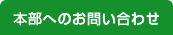 本部へのお問い合わせ